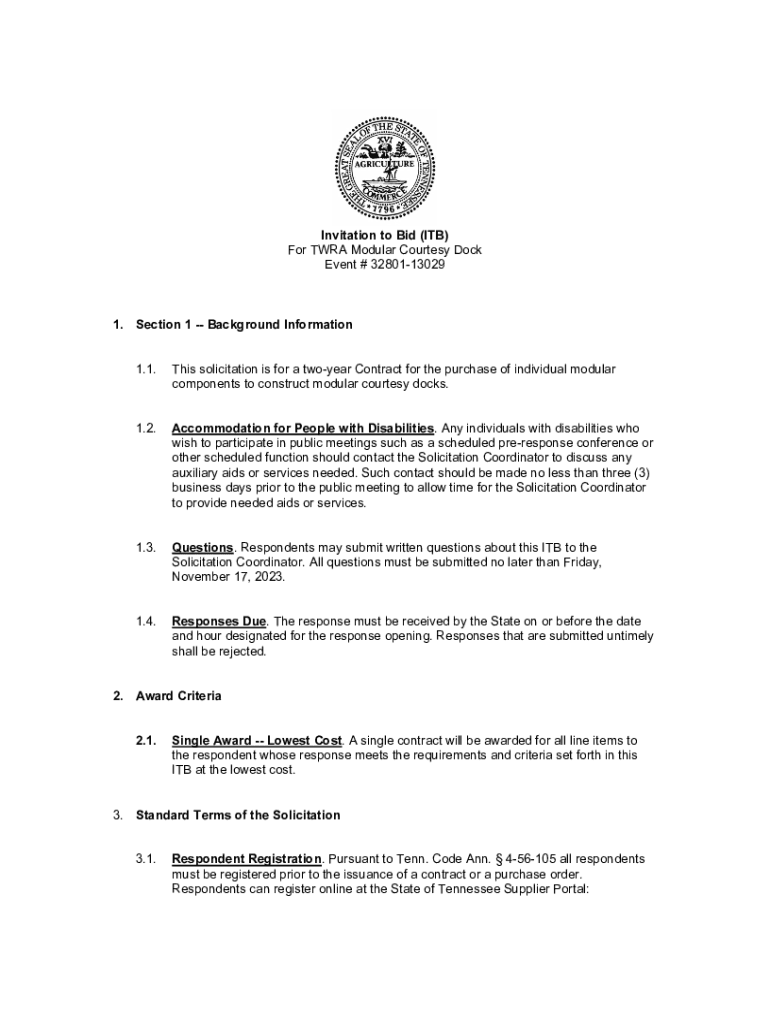 THE GREAT SEAL OF THE STATE OF TENNESSEE
XVI
AGRICULTURE
COMMERCE
1796

Invitation to Bid (ITB)
For TWRA Modular Courtesy Dock
Event # 32801-13029

1. Section 1 -- Background Information

1.1. This solicitation is for a two-year Contract for the purchase of individual modular components to construct modular courtesy docks.

1.2. Accommodation for People with Disabilities. Any individuals with disabilities who wish to participate in public meetings such as a scheduled pre-response conference or other scheduled function should contact the Solicitation Coordinator to discuss any auxiliary aids or services needed. Such contact should be made no less than three (3) business days prior to the public meeting to allow time for the Solicitation Coordinator to provide needed aids or services.

1.3. Questions. Respondents may submit written questions about this ITB to the Solicitation Coordinator. All questions must be submitted no later than Friday, November 17, 2023.

1.4. Responses Due. The response must be received by the State on or before the date and hour designated for the response opening. Responses that are submitted untimely shall be rejected.

2. Award Criteria

2.1. Single Award -- Lowest Cost. A single contract will be awarded for all line items to the respondent whose response meets the requirements and criteria set forth in this ITB at the lowest cost.

3. Standard Terms of the Solicitation

3.1. Respondent Registration. Pursuant to Tenn. Code Ann. § 4-56-105 all respondents must be registered prior to the issuance of a contract or a purchase order. Respondents can register online at the State of Tennessee Supplier Portal: